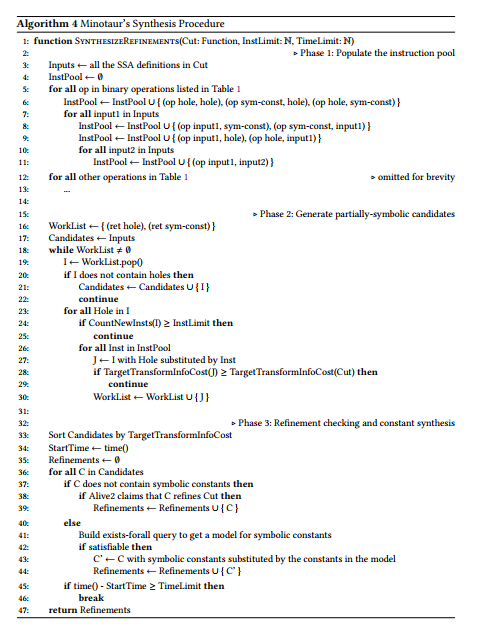 Algorithm 4 Minotaur's Synthesis Procedure

1: function SynthesizeRefinements(Cut: Function, InstLimit: ℕ, TimeLimit: ℕ)
2: ▷ Phase 1: Populate the instruction pool
3: Inputs ← all the SSA definitions in Cut
4: InstPool ← ∅
5: for all op in binary operations listed in Table 1
6: InstPool ← InstPool ∪ { (op hole, hole), (op sym-const, hole), (op hole, sym-const) }
7: for all input1 in Inputs
8: InstPool ← InstPool ∪ { (op input1, sym-const), (op sym-const, input1) }
9: InstPool ← InstPool ∪ { (op input1, hole), (op hole, input1) }
10: for all input2 in Inputs
11: InstPool ← InstPool ∪ { (op input1, input2) }
12: for all other operations in Table 1 ▷ omitted for brevity
13: ...
14:
15: ▷ Phase 2: Generate partially-symbolic candidates
16: WorkList ← { (ret hole), (ret sym-const) }
17: Candidates ← Inputs
18: while WorkList ≠ ∅
19: I ← WorkList.pop()
20: if I does not contain holes then
21: Candidates ← Candidates ∪ { I }
22: continue
23: for all Hole in I
24: if CountNewInsts(I) ≥ InstLimit then
25: continue
26: for all Inst in InstPool
27: J ← I with Hole substituted by Inst
28: if TargetTransformInfoCost(J) ≥ TargetTransformInfoCost(Cut) then
29: continue
30: WorkList ← WorkList ∪ { J }
31:
32: ▷ Phase 3: Refinement checking and constant synthesis
33: Sort Candidates by TargetTransformInfoCost
34: StartTime ← time()
35: Refinements ← ∅
36: for all C in Candidates
37: if C does not contain symbolic constants then
38: if Alive2 claims that C refines Cut then
39: Refinements ← Refinements ∪ { C }
40: else
41: Build exists-forall query to get a model for symbolic constants
42: if satisfiable then
43: C' ← C with symbolic constants substituted by the constants in the model
44: Refinements ← Refinements ∪ { C' }
45: if time() - StartTime ≥ TimeLimit then
46: break
47: return Refinements